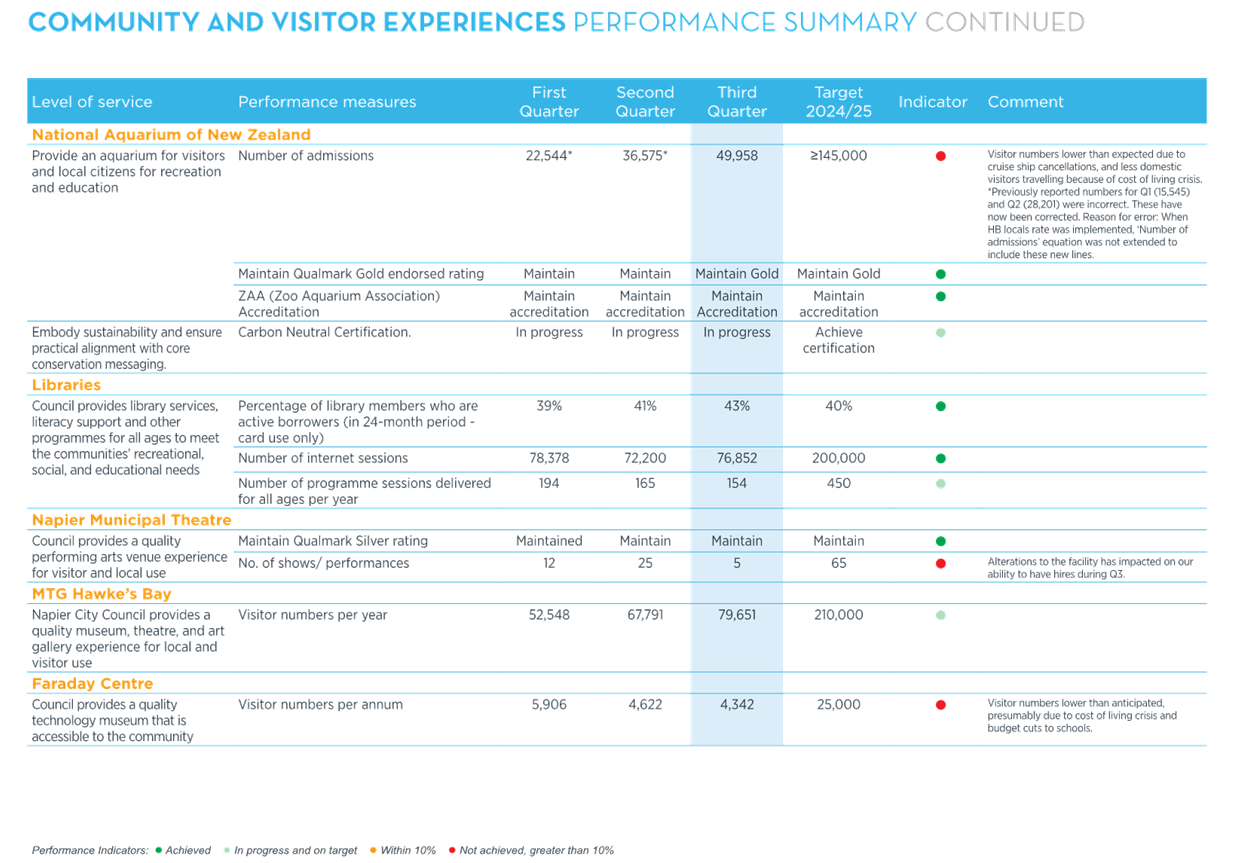 COMMUNITY AND VISITOR EXPERIENCES PERFORMANCE SUMMARY CONTINUED

| Level of service | Performance measures | First Quarter | Second Quarter | Third Quarter | Target 2024/25 | Indicator | Comment |
|---|---|---|---|---|---|---|---|
| National Aquarium of New Zealand | | | | | | | |
| Provide an aquarium for visitors and local citizens for recreation and education | Number of admissions | 22,544* | 36,575* | 49,958 | ≥145,000 | ● | Visitor numbers lower than expected due to cruise ship cancellations, and less domestic visitors travelling because of cost of living crisis. *Previously reported numbers for Q1 (15,545) and Q2 (28,201) were incorrect. These have now been corrected. Reason for error: When HB locals rate was implemented, 'Number of admissions' equation was not extended to include these new lines. |
| | Maintain Qualmark Gold endorsed rating | Maintain | Maintain | Maintain Gold | Maintain Gold | ● | |
| | ZAA (Zoo Aquarium Association) Accreditation | Maintain accreditation | Maintain accreditation | Maintain Accreditation | Maintain accreditation | ● | |
| Embody sustainability and ensure practical alignment with core conservation messaging. | Carbon Neutral Certification. | In progress | In progress | In progress | Achieve certification | ● | |
| Libraries | | | | | | | |
| Council provides library services, literacy support and other programmes for all ages to meet the communities' recreational, social, and educational needs | Percentage of library members who are active borrowers (in 24-month period - card use only) | 39% | 41% | 43% | 40% | ● | |
| | Number of internet sessions | 78,378 | 72,200 | 76,852 | 200,000 | ● | |
| | Number of programme sessions delivered for all ages per year | 194 | 165 | 154 | 450 | ● | |
| Napier Municipal Theatre | | | | | | | |
| Council provides a quality performing arts venue experience for visitor and local use | Maintain Qualmark Silver rating | Maintained | Maintain | Maintain | Maintain | ● | |
| | No. of shows/ performances | 12 | 25 | 5 | 65 | ● | Alterations to the facility has impacted on our ability to have hires during Q3. |
| MTG Hawke's Bay | | | | | | | |
| Napier City Council provides a quality museum, theatre, and art gallery experience for local and visitor use | Visitor numbers per year | 52,548 | 67,791 | 79,651 | 210,000 | ● | |
| Faraday Centre | | | | | | | |
| Council provides a quality technology museum that is accessible to the community | Visitor numbers per annum | 5,906 | 4,622 | 4,342 | 25,000 | ● | Visitor numbers lower than anticipated, presumably due to cost of living crisis and budget cuts to schools. |

Performance Indicators: ● Achieved ● In progress and on target ● Within 10% ● Not achieved, greater than 10%